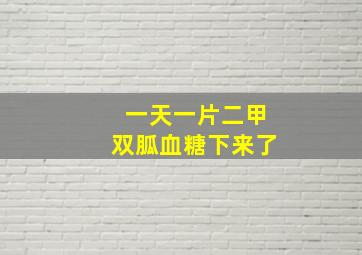 一天一片二甲
双胍血糖下来了